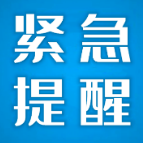 紧急
提醒